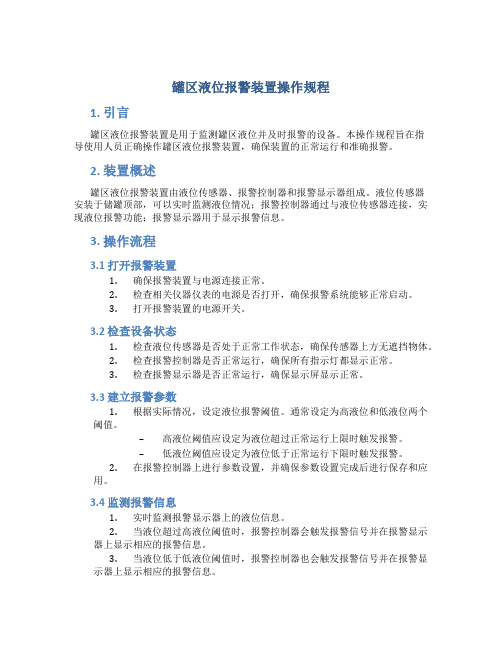 罐区液位报警装置操作规程

1. 引言

罐区液位报警装置是用于监测罐区液位并及时报警的设备。本操作规程旨在指导使用人员正确操作罐区液位报警装置，确保装置的正常运行和准确报警。

2. 装置概述

罐区液位报警装置由液位传感器、报警控制器和报警显示器组成。液位传感器安装于储罐顶部，可以实时监测液位情况；报警控制器通过与液位传感器连接，实现液位报警功能；报警显示器用于显示报警信息。

3. 操作流程

3.1 打开报警装置

1. 确保报警装置与电源连接正常。
2. 检查相关仪器仪表的电源是否打开，确保报警系统能够正常启动。
3. 打开报警装置的电源开关。

3.2 检查设备状态

1. 检查液位传感器是否处于正常工作状态，确保传感器上方无遮挡物体。
2. 检查报警控制器是否正常运行，确保所有指示灯都显示正常。
3. 检查报警显示器是否正常运行，确保显示屏显示正常。

3.3 建立报警参数

1. 根据实际情况，设定液位报警阈值。通常设定为高液位和低液位两个阈值。
– 高液位阈值应设定为液位超过正常运行上限时触发报警。
– 低液位阈值应设定为液位低于正常运行下限时触发报警。
2. 在报警控制器上进行参数设置，并确保参数设置完成后进行保存和应用。

3.4 监测报警信息

1. 实时监测报警显示器上的液位信息。
2. 当液位超过高液位阈值时，报警控制器会触发报警信号并在报警显示器上显示相应的报警信息。
3. 当液位低于低液位阈值时，报警控制器也会触发报警信号并在报警显示器上显示相应的报警信息。